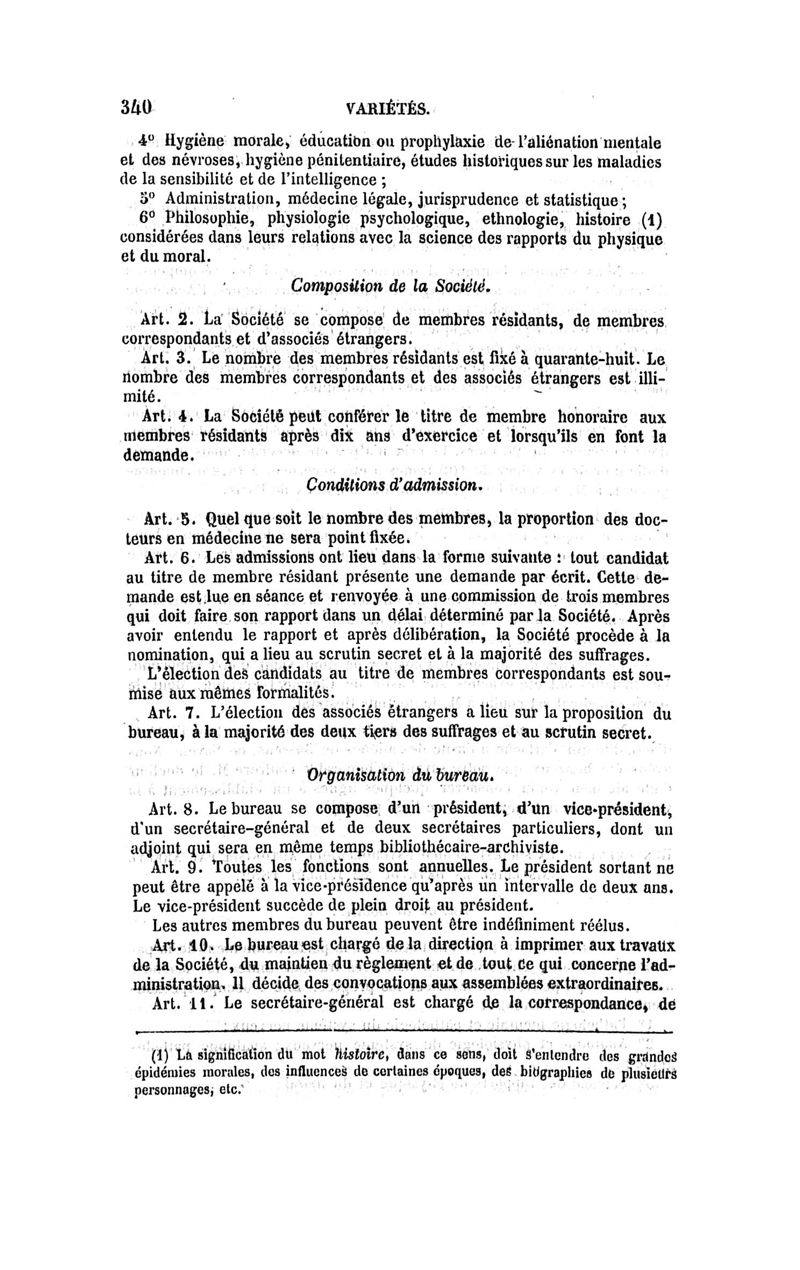 340 VARIÉTÉS.

4° Hygiène morale, éducation ou prophylaxie de l'aliénation mentale et des névroses, hygiène pénitentiaire, études historiques sur les maladies de la sensibilité et de l'intelligence ;

5° Administration, médecine légale, jurisprudence et statistique ;

6° Philosophie, physiologie psychologique, ethnologie, histoire (1) considérées dans leurs relations avec la science des rapports du physique et du moral.

Composition de la Société.

Art. 2. La Société se compose de membres résidants, de membres correspondants et d'associés étrangers.

Art. 3. Le nombre des membres résidants est fixé à quarante-huit. Le nombre des membres correspondants et des associés étrangers est illimité.

Art. 4. La Société peut conférer le titre de membre honoraire aux membres résidants après dix ans d'exercice et lorsqu'ils en font la demande.

Conditions d'admission.

Art. 5. Quel que soit le nombre des membres, la proportion des docteurs en médecine ne sera point fixée.

Art. 6. Les admissions ont lieu dans la forme suivante : tout candidat au titre de membre résidant présente une demande par écrit. Cette demande est lue en séance et renvoyée à une commission de trois membres qui doit faire son rapport dans un délai déterminé par la Société. Après avoir entendu le rapport et après délibération, la Société procède à la nomination, qui a lieu au scrutin secret et à la majorité des suffrages.

L'élection des candidats au titre de membres correspondants est soumise aux mêmes formalités.

Art. 7. L'élection des associés étrangers a lieu sur la proposition du bureau, à la majorité des deux tiers des suffrages et au scrutin secret.

Organisation du bureau.

Art. 8. Le bureau se compose d'un président, d'un vice-président, d'un secrétaire-général et de deux secrétaires particuliers, dont un adjoint qui sera en même temps bibliothécaire-archiviste.

Art. 9. Toutes les fonctions sont annuelles. Le président sortant ne peut être appelé à la vice-présidence qu'après un intervalle de deux ans. Le vice-président succède de plein droit au président.

Les autres membres du bureau peuvent être indéfiniment réélus.

Art. 10. Le bureau est chargé de la direction à imprimer aux travaux de la Société, du maintien du règlement et de tout ce qui concerne l'administration. Il décide des convocations aux assemblées extraordinaires.

Art. 11. Le secrétaire-général est chargé de la correspondance, de

(1) La signification du mot histoire, dans ce sens, doit s'entendre des grandes épidémies morales, des influences de certaines époques, des biographies de plusieurs personnages, etc.